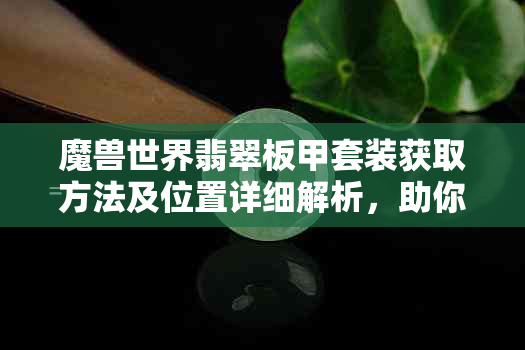 魔兽世界翡翠板甲套装获取方法及位置详细解析，助你